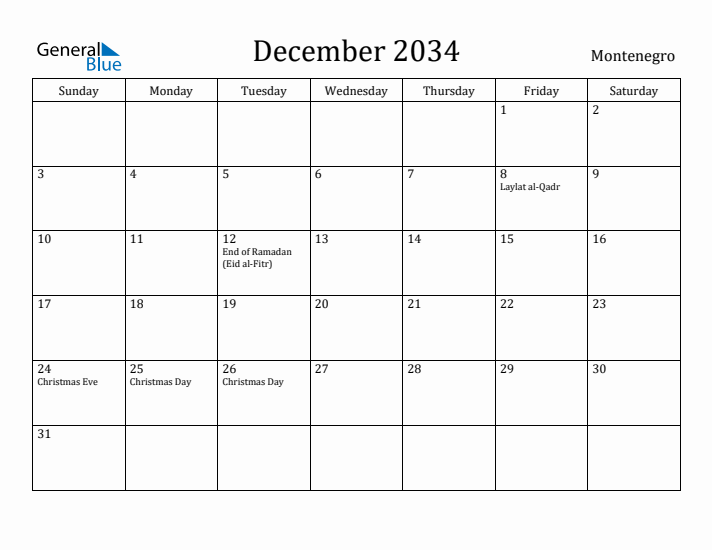 General Blue

December 2034

Montenegro

| Sunday | Monday | Tuesday | Wednesday | Thursday | Friday | Saturday |
|---|---|---|---|---|---|---|
| | | | | | 1 | 2 |
| 3 | 4 | 5 | 6 | 7 | 8 Laylat al-Qadr | 9 |
| 10 | 11 | 12 End of Ramadan (Eid al-Fitr) | 13 | 14 | 15 | 16 |
| 17 | 18 | 19 | 20 | 21 | 22 | 23 |
| 24 Christmas Eve | 25 Christmas Day | 26 Christmas Day | 27 | 28 | 29 | 30 |
| 31 | | | | | | |